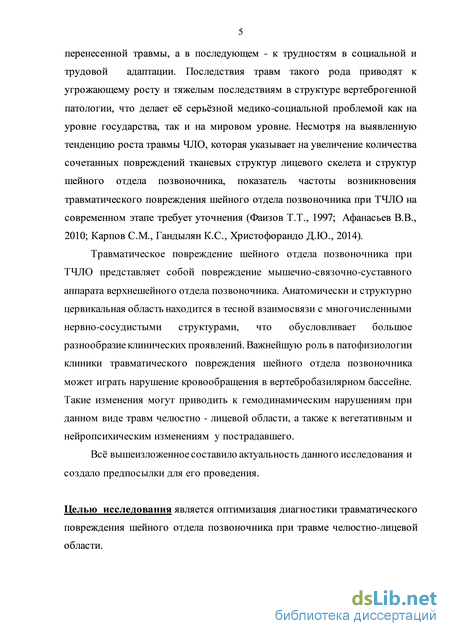 5

перенесенной травмы, а в последующем - к трудностям в социальной и трудовой адаптации. Последствия травм такого рода приводят к угрожающему росту и тяжелым последствиям в структуре вертеброгенной патологии, что делает её серьёзной медико-социальной проблемой как на уровне государства, так и на мировом уровне. Несмотря на выявленную тенденцию роста травмы ЧЛО, которая указывает на увеличение количества сочетанных повреждений тканевых структур лицевого скелета и структур шейного отдела позвоночника, показатель частоты возникновения травматического повреждения шейного отдела позвоночника при ТЧЛО на современном этапе требует уточнения (Фаизов Т.Т., 1997; Афанасьев В.В., 2010; Карпов С.М., Гандылян К.С., Христофорандо Д.Ю., 2014).

Травматическое повреждение шейного отдела позвоночника при ТЧЛО представляет собой повреждение мышечно-связочно-суставного аппарата верхнешейного отдела позвоночника. Анатомически и структурно цервикальная область находится в тесной взаимосвязи с многочисленными нервно-сосудистыми структурами, что обусловливает большое разнообразие клинических проявлений. Важнейшую роль в патофизиологии клиники травматического повреждения шейного отдела позвоночника может играть нарушение кровообращения в вертебробазилярном бассейне. Такие изменения могут приводить к гемодинамическим нарушениям при данном виде травм челюстно - лицевой области, а также к вегетативным и нейропсихическим изменениям у пострадавшего.

Всё вышеизложенное составило актуальность данного исследования и создало предпосылки для его проведения.

Целью исследования является оптимизация диагностики травматического повреждения шейного отдела позвоночника при травме челюстно-лицевой области.

dsLib.net
библиотека диссертаций